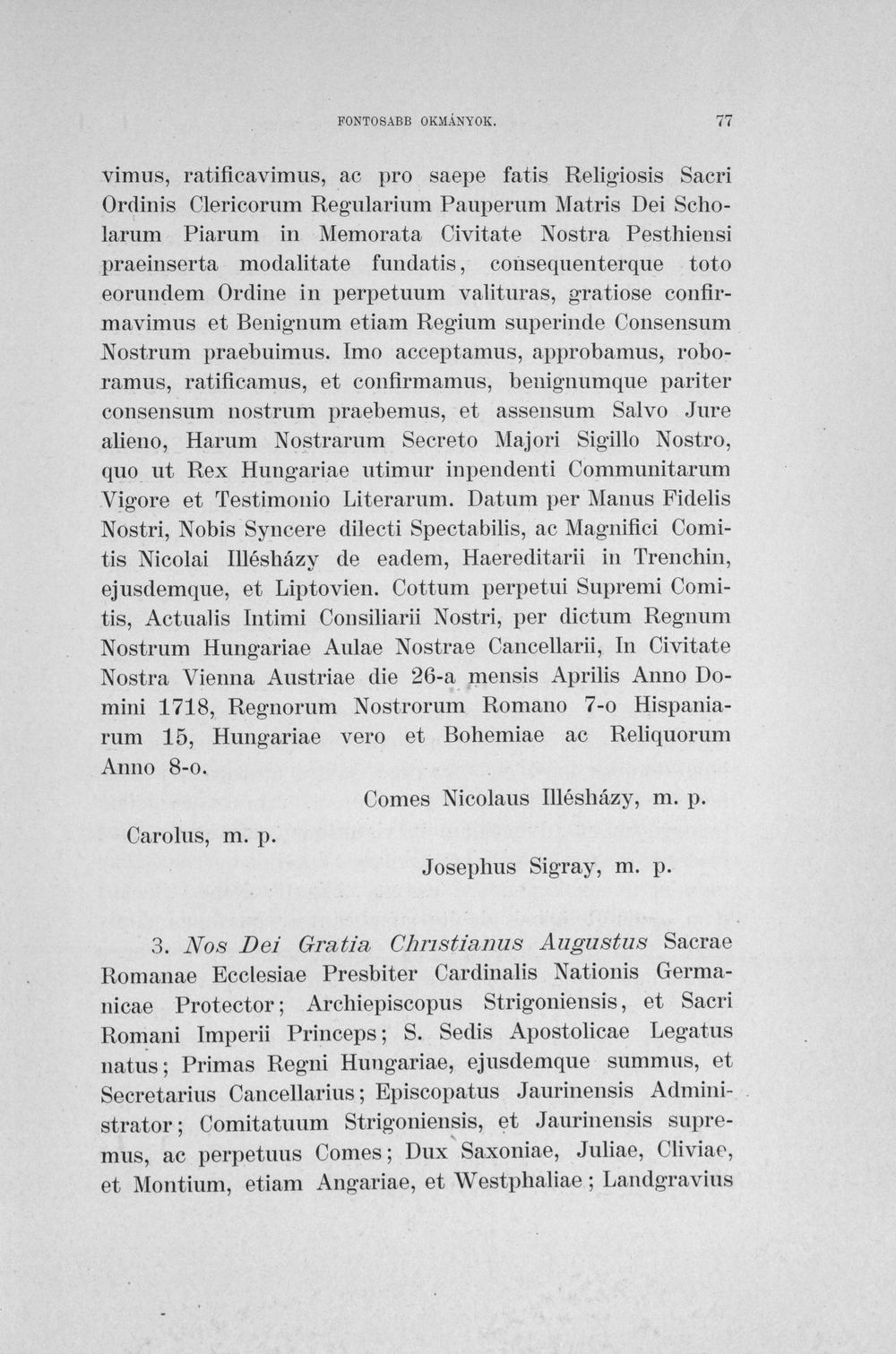 FONTOSABB OKMÁNYOK. 77

vimus, ratificavimus, ac pro saepe fatis Religiosis Sacri Ordinis Clericorum Regularium Pauperum Matris Dei Scholarum Piarum in Memorata Civitate Nostra Pesthiensi praeinserta modalitate fundatis, consequenterque toto eorundem Ordine in perpetuum valituras, gratiose confirmavimus et Benignum etiam Regium superinde Consensum Nostrum praebuimus. Imo acceptamus, approbamus, roboramus, ratificamus, et confirmamus, benignumque pariter consensum nostrum praebemus, et assensum Salvo Jure alieno, Harum Nostrarum Secreto Majori Sigillo Nostro, quo ut Rex Hungariae utimur inpendenti Communitarum Vigore et Testimonio Literarum. Datum per Manus Fidelis Nostri, Nobis Syncere dilecti Spectabilis, ac Magnifici Comitis Nicolai Illésházy de eadem, Haereditarii in Trenchin, ejusdemque, et Liptovien. Cottum perpetui Supremi Comitis, Actualis Intimi Consiliarii Nostri, per dictum Regnum Nostrum Hungariae Aulae Nostrae Cancellarii, In Civitate Nostra Vienna Austriae die 26-a mensis Aprilis Anno Domini 1718, Regnorum Nostrorum Romano 7-o Hispaniarum 15, Hungariae vero et Bohemiae ac Reliquorum Anno 8-o.

Comes Nicolaus Illésházy, m. p.

Carolus, m. p.

Josephus Sigray, m. p.

3. Nos Dei Gratia Christianus Augustus Sacrae Romanae Ecclesiae Presbiter Cardinalis Nationis Germanicae Protector; Archiepiscopus Strigoniensis, et Sacri Romani Imperii Princeps; S. Sedis Apostolicae Legatus natus; Primas Regni Hungariae, ejusdemque summus, et Secretarius Cancellarius; Episcopatus Jaurinensis Administrator; Comitatuum Strigoniensis, et Jaurinensis supremus, ac perpetuus Comes; Dux Saxoniae, Juliae, Cliviae, et Montium, etiam Angariae, et Westphaliae; Landgravius